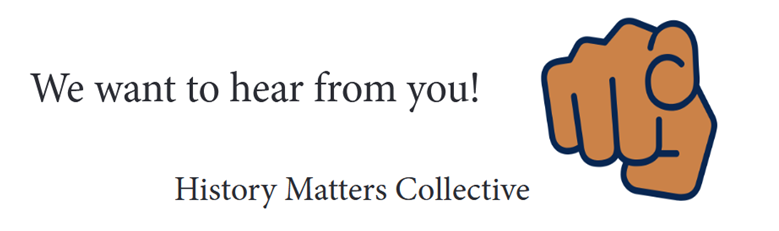 We want to hear from you!

History Matters Collective